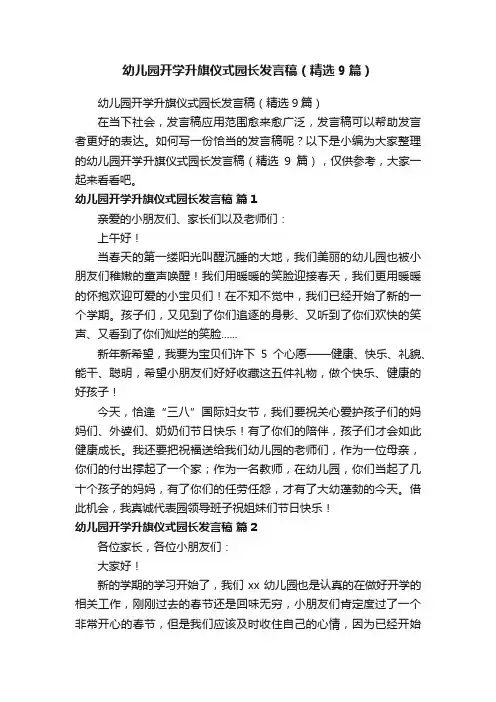 幼儿园开学升旗仪式园长发言稿（精选9篇）

幼儿园开学升旗仪式园长发言稿（精选9篇）

在当下社会，发言稿应用范围愈来愈广泛，发言稿可以帮助发言者更好的表达。如何写一份恰当的发言稿呢？以下是小编为大家整理的幼儿园开学升旗仪式园长发言稿（精选 9 篇），仅供参考，大家一起来看看吧。

幼儿园开学升旗仪式园长发言稿 篇1

亲爱的小朋友们、家长们以及老师们：

上午好！

当春天的第一缕阳光叫醒沉睡的大地，我们美丽的幼儿园也被小朋友们稚嫩的童声唤醒！我们用暖暖的笑脸迎接春天，我们更用暖暖的怀抱欢迎可爱的小宝贝们！在不知不觉中，我们已经开始了新的一个学期。孩子们，又见到了你们追逐的身影、又听到了你们欢快的笑声、又看到了你们灿烂的笑脸……

新年新希望，我要为宝贝们许下 5 个心愿——健康、快乐、礼貌、能干、聪明，希望小朋友们好好收藏这五件礼物，做个快乐、健康的好孩子！

今天，恰逢“三八”国际妇女节，我们要祝关心爱护孩子们的妈妈们、外婆们、奶奶们节日快乐！有了你们的陪伴，孩子们才会如此健康成长。我还要把祝福送给我们幼儿园的老师们，作为一位母亲，你们的付出撑起了一个家；作为一名教师，在幼儿园，你们当起了几十个孩子的妈妈，有了你们的任劳任怨，才有了大幼蓬勃的今天。借此机会，我真诚代表园领导班子祝姐妹们节日快乐！

幼儿园开学升旗仪式园长发言稿 篇2

各位家长，各位小朋友们：

大家好！

新的学期的学习开始了，我们 xx 幼儿园也是认真的在做好开学的相关工作，刚刚过去的春节还是回味无穷，小朋友们肯定度过了一个非常开心的春节，但是我们应该及时收住自己的心情，因为已经开始